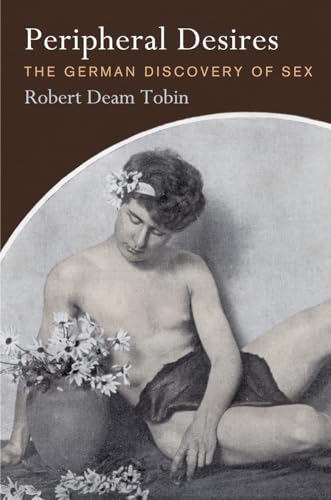 Peripheral Desires
THE GERMAN DISCOVERY OF SEX
Robert Deam Tobin